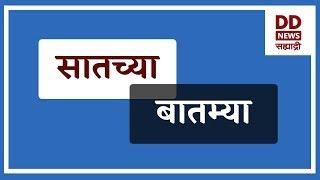 DD
NEWS
सह्याद्री

सातच्या

बातम्या